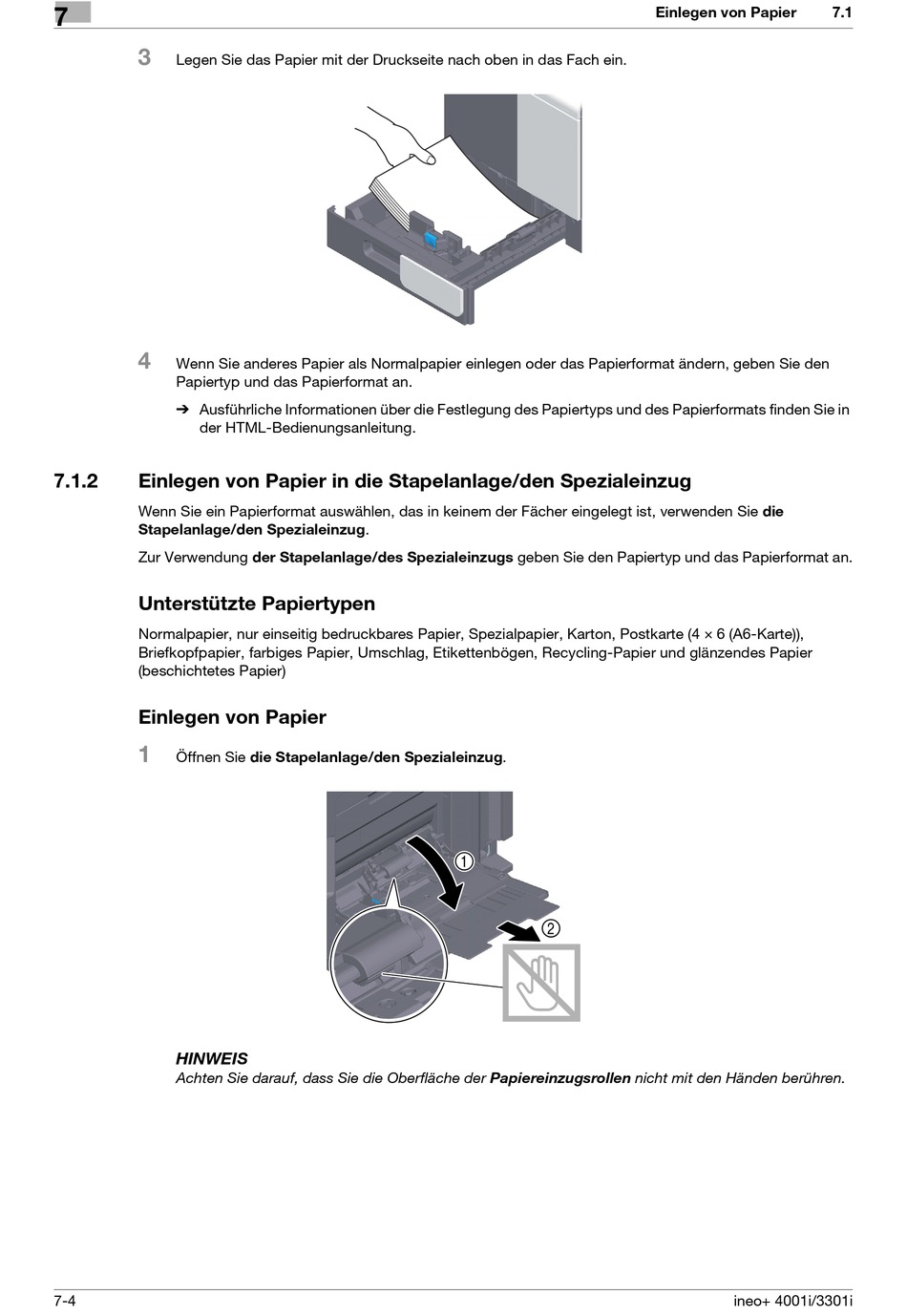 7

Einlegen von Papier 7.1

3 Legen Sie das Papier mit der Druckseite nach oben in das Fach ein.

4 Wenn Sie anderes Papier als Normalpapier einlegen oder das Papierformat ändern, geben Sie den Papiertyp und das Papierformat an.

➔ Ausführliche Informationen über die Festlegung des Papiertyps und des Papierformats finden Sie in der HTML-Bedienungsanleitung.

7.1.2 Einlegen von Papier in die Stapelanlage/den Spezialeinzug

Wenn Sie ein Papierformat auswählen, das in keinem der Fächer eingelegt ist, verwenden Sie die Stapelanlage/den Spezialeinzug.

Zur Verwendung der Stapelanlage/des Spezialeinzugs geben Sie den Papiertyp und das Papierformat an.

Unterstützte Papiertypen

Normalpapier, nur einseitig bedruckbares Papier, Spezialpapier, Karton, Postkarte (4 × 6 (A6-Karte)), Briefkopfpapier, farbiges Papier, Umschlag, Etikettenbögen, Recycling-Papier und glänzendes Papier (beschichtetes Papier)

Einlegen von Papier

1 Öffnen Sie die Stapelanlage/den Spezialeinzug.

1
2

HINWEIS
Achten Sie darauf, dass Sie die Oberfläche der Papiereinzugsrollen nicht mit den Händen berühren.

7-4

ineo+ 4001i/3301i